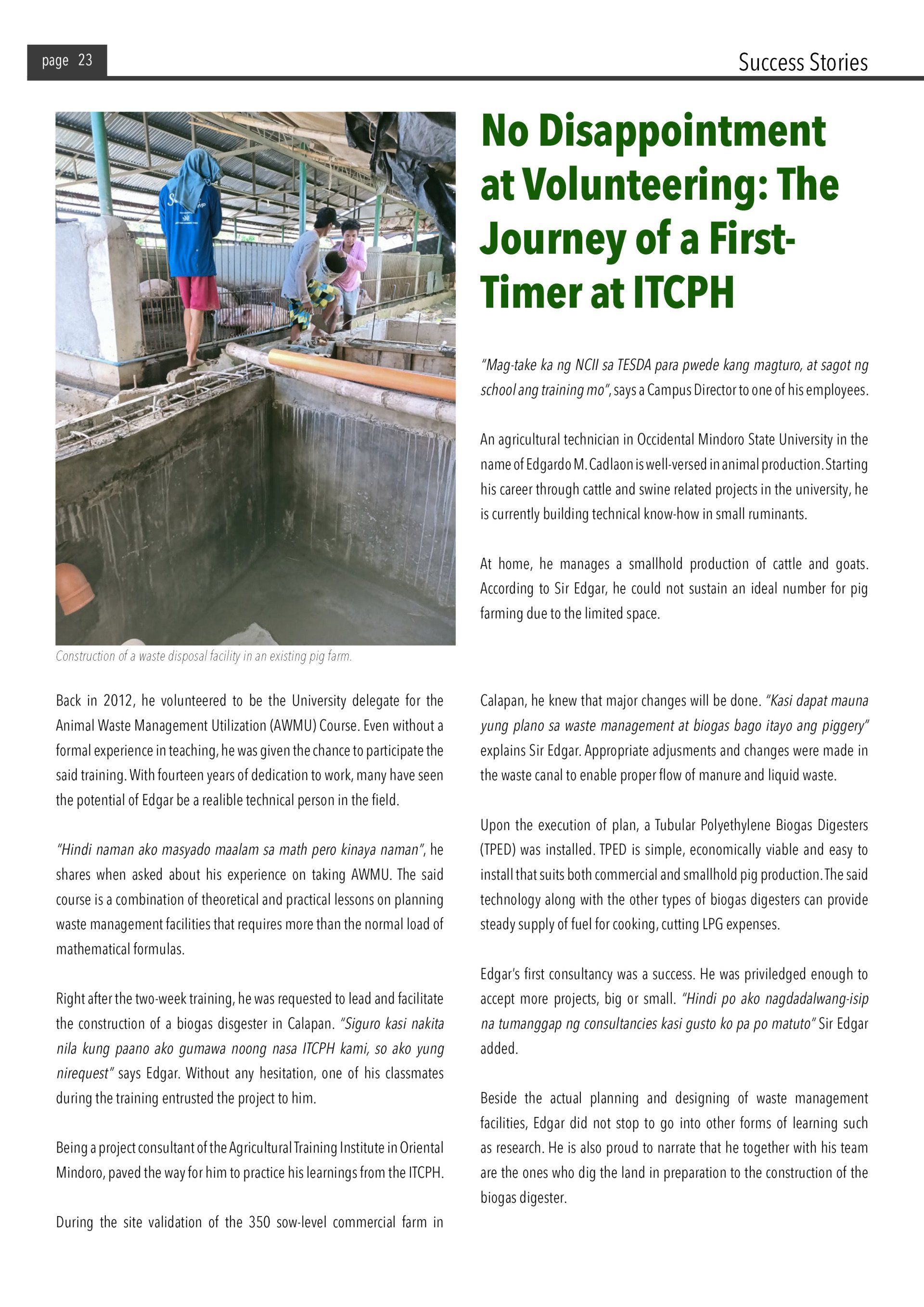 page 23

Success Stories

No Disappointment at Volunteering: The Journey of a First-Timer at ITCPH

"Mag-take ka ng NCII sa TESDA para pwede kang magturo, at sagot ng school ang training mo", says a Campus Director to one of his employees.

An agricultural technician in Occidental Mindoro State University in the name of Edgardo M. Cadlaon is well-versed in animal production. Starting his career through cattle and swine related projects in the university, he is currently building technical know-how in small ruminants.

At home, he manages a smallhold production of cattle and goats. According to Sir Edgar, he could not sustain an ideal number for pig farming due to the limited space.

Construction of a waste disposal facility in an existing pig farm.

Back in 2012, he volunteered to be the University delegate for the Animal Waste Management Utilization (AWMU) Course. Even without a formal experience in teaching, he was given the chance to participate the said training. With fourteen years of dedication to work, many have seen the potential of Edgar be a realible technical person in the field.

"Hindi naman ako masyado maalam sa math pero kinaya naman", he shares when asked about his experience on taking AWMU. The said course is a combination of theoretical and practical lessons on planning waste management facilities that requires more than the normal load of mathematical formulas.

Right after the two-week training, he was requested to lead and facilitate the construction of a biogas disgester in Calapan. "Siguro kasi nakita nila kung paano ako gumawa noong nasa ITCPH kami, so ako yung nirequest" says Edgar. Without any hesitation, one of his classmates during the training entrusted the project to him.

Being a project consultant of the Agricultural Training Institute in Oriental Mindoro, paved the way for him to practice his learnings from the ITCPH.

During the site validation of the 350 sow-level commercial farm in Calapan, he knew that major changes will be done. "Kasi dapat mauna yung plano sa waste management at biogas bago itayo ang piggery" explains Sir Edgar. Appropriate adjusments and changes were made in the waste canal to enable proper flow of manure and liquid waste.

Upon the execution of plan, a Tubular Polyethylene Biogas Digesters (TPED) was installed. TPED is simple, economically viable and easy to install that suits both commercial and smallhold pig production. The said technology along with the other types of biogas digesters can provide steady supply of fuel for cooking, cutting LPG expenses.

Edgar's first consultancy was a success. He was priviledged enough to accept more projects, big or small. "Hindi po ako nagdadalwang-isip na tumanggap ng consultancies kasi gusto ko pa po matuto" Sir Edgar added.

Beside the actual planning and designing of waste management facilities, Edgar did not stop to go into other forms of learning such as research. He is also proud to narrate that he together with his team are the ones who dig the land in preparation to the construction of the biogas digester.